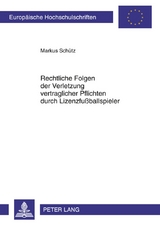 Europäische Hochschulschriften

Markus Schütz

Rechtliche Folgen
der Verletzung
vertraglicher Pflichten
durch Lizenzfußballspieler

PETER LANG